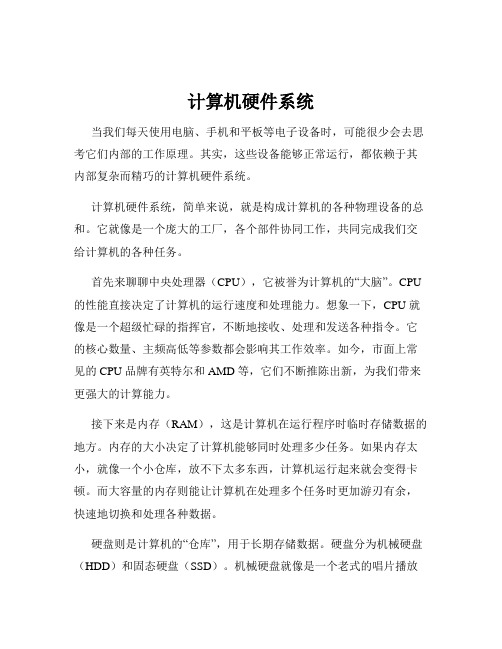 计算机硬件系统

当我们每天使用电脑、手机和平板等电子设备时，可能很少会去思考它们内部的工作原理。其实，这些设备能够正常运行，都依赖于其内部复杂而精巧的计算机硬件系统。

计算机硬件系统，简单来说，就是构成计算机的各种物理设备的总和。它就像是一个庞大的工厂，各个部件协同工作，共同完成我们交给计算机的各种任务。

首先来聊聊中央处理器（CPU），它被誉为计算机的“大脑”。CPU 的性能直接决定了计算机的运行速度和处理能力。想象一下，CPU 就像是一个超级忙碌的指挥官，不断地接收、处理和发送各种指令。它的核心数量、主频高低等参数都会影响其工作效率。如今，市面上常见的 CPU 品牌有英特尔和 AMD 等，它们不断推陈出新，为我们带来更强大的计算能力。

接下来是内存（RAM），这是计算机在运行程序时临时存储数据的地方。内存的大小决定了计算机能够同时处理多少任务。如果内存太小，就像一个小仓库，放不下太多东西，计算机运行起来就会变得卡顿。而大容量的内存则能让计算机在处理多个任务时更加游刃有余，快速地切换和处理各种数据。

硬盘则是计算机的“仓库”，用于长期存储数据。硬盘分为机械硬盘（HDD）和固态硬盘（SSD）。机械硬盘就像是一个老式的唱片播放